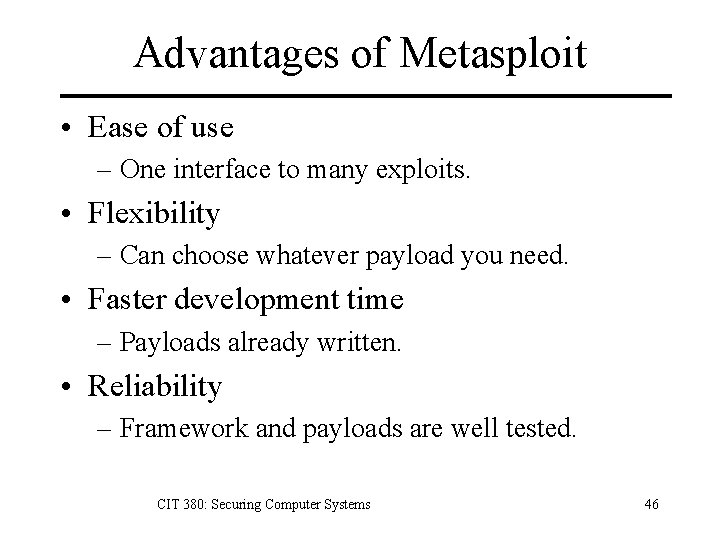 Advantages of Metasploit

• Ease of use
– One interface to many exploits.
• Flexibility
– Can choose whatever payload you need.
• Faster development time
– Payloads already written.
• Reliability
– Framework and payloads are well tested.

CIT 380: Securing Computer Systems

46